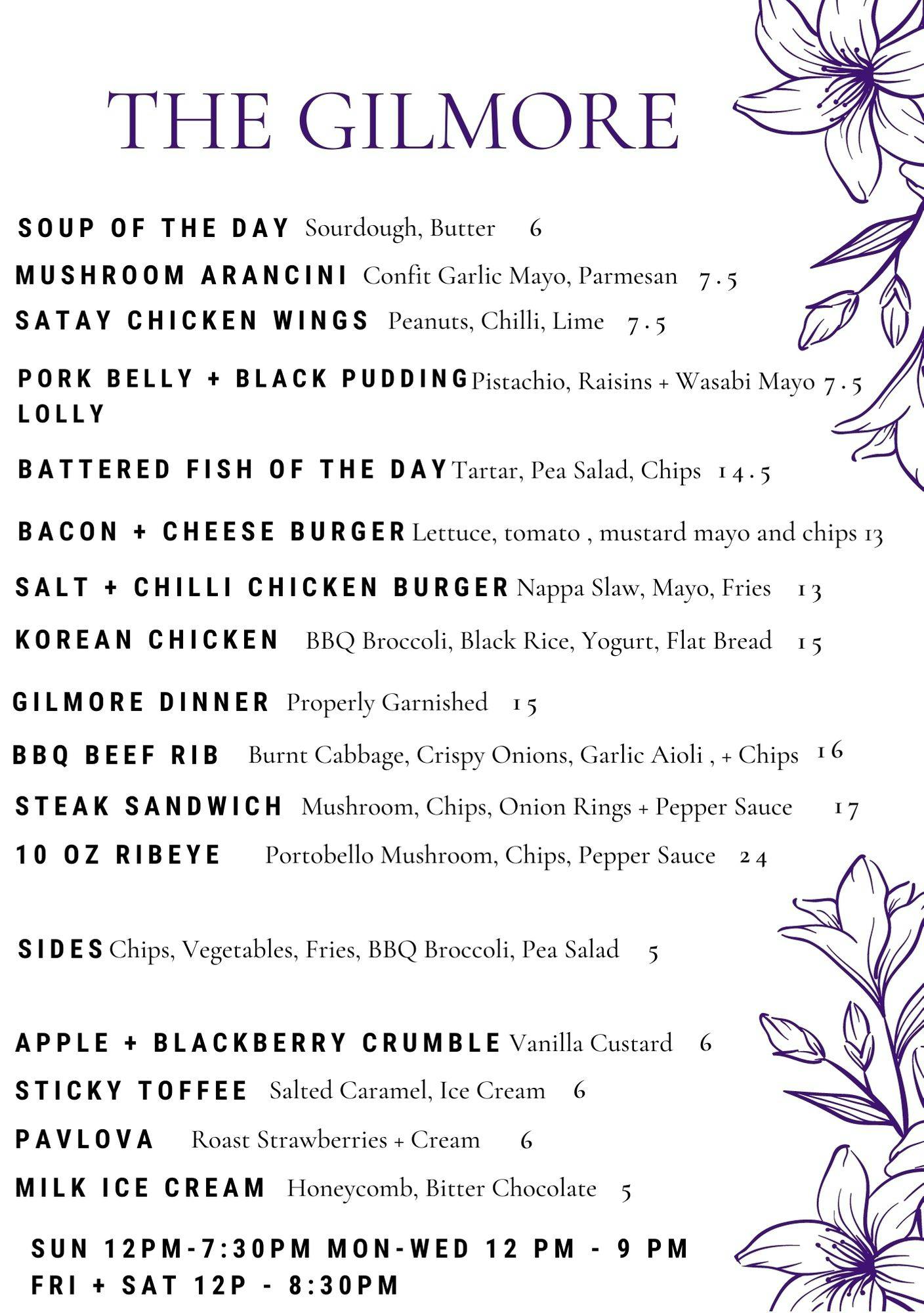 THE GILMORE

SOUP OF THE DAY Sourdough, Butter 6

MUSHROOM ARANCINI Confit Garlic Mayo, Parmesan 7.5

SATAY CHICKEN WINGS Peanuts, Chilli, Lime 7.5

PORK BELLY + BLACK PUDDING LOLLY Pistachio, Raisins + Wasabi Mayo 7.5

BATTERED FISH OF THE DAY Tartar, Pea Salad, Chips 14.5

BACON + CHEESE BURGER Lettuce, tomato , mustard mayo and chips 13

SALT + CHILLI CHICKEN BURGER Nappa Slaw, Mayo, Fries 13

KOREAN CHICKEN BBQ Broccoli, Black Rice, Yogurt, Flat Bread 15

GILMORE DINNER Properly Garnished 15

BBQ BEEF RIB Burnt Cabbage, Crispy Onions, Garlic Aioli , + Chips 16

STEAK SANDWICH Mushroom, Chips, Onion Rings + Pepper Sauce 17

10 OZ RIBEYE Portobello Mushroom, Chips, Pepper Sauce 24

SIDES Chips, Vegetables, Fries, BBQ Broccoli, Pea Salad 5

APPLE + BLACKBERRY CRUMBLE Vanilla Custard 6

STICKY TOFFEE Salted Caramel, Ice Cream 6

PAVLOVA Roast Strawberries + Cream 6

MILK ICE CREAM Honeycomb, Bitter Chocolate 5

SUN 12PM-7:30PM MON-WED 12 PM - 9 PM
FRI + SAT 12P - 8:30PM